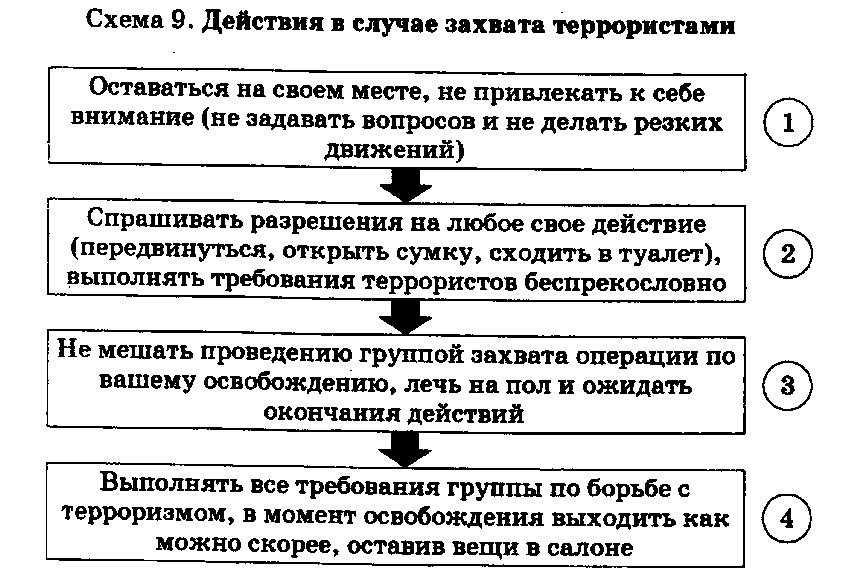 Схема 9. Действия в случае захвата террористами

Оставаться на своем месте, не привлекать к себе внимание (не задавать вопросов и не делать резких движений)

1

Спрашивать разрешения на любое свое действие (передвинуться, открыть сумку, сходить в туалет), выполнять требования террористов беспрекословно

2

Не мешать проведению группой захвата операции по вашему освобождению, лечь на пол и ожидать окончания действий

3

Выполнять все требования группы по борьбе с терроризмом, в момент освобождения выходить как можно скорее, оставив вещи в салоне

4